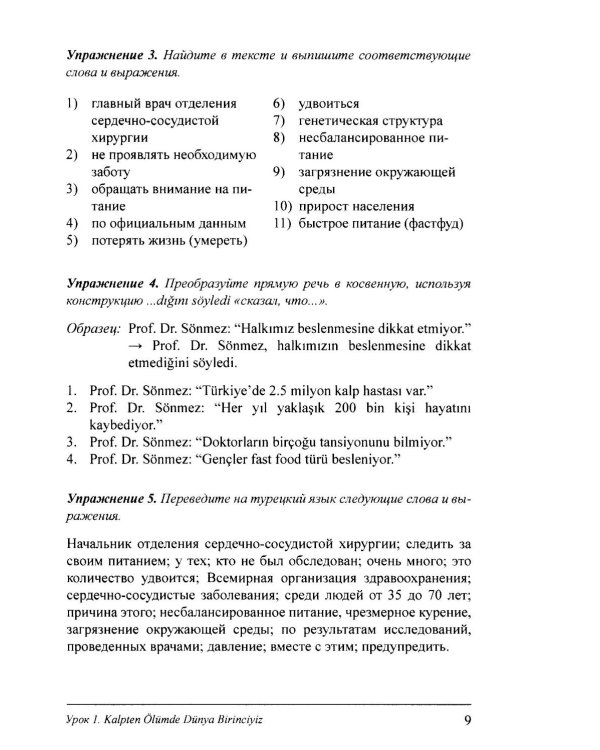 Упражнение 3. Найдите в тексте и выпишите соответствующие слова и выражения.

1) главный врач отделения сердечно-сосудистой хирургии
2) не проявлять необходимую заботу
3) обращать внимание на питание
4) по официальным данным
5) потерять жизнь (умереть)
6) удвоиться
7) генетическая структура
8) несбалансированное питание
9) загрязнение окружающей среды
10) прирост населения
11) быстрое питание (фастфуд)

Упражнение 4. Преобразуйте прямую речь в косвенную, используя конструкцию ...dığını söyledi «сказал, что...».

Образец: Prof. Dr. Sönmez: "Halkımız beslenmesine dikkat etmiyor." → Prof. Dr. Sönmez, halkımızın beslenmesine dikkat etmediğini söyledi.

1. Prof. Dr. Sönmez: "Türkiye'de 2.5 milyon kalp hastası var."
2. Prof. Dr. Sönmez: "Her yıl yaklaşık 200 bin kişi hayatını kaybediyor."
3. Prof. Dr. Sönmez: "Doktorların birçoğu tansiyonunu bilmiyor."
4. Prof. Dr. Sönmez: "Gençler fast food türü besleniyor."

Упражнение 5. Переведите на турецкий язык следующие слова и выражения.

Начальник отделения сердечно-сосудистой хирургии; следить за своим питанием; у тех; кто не был обследован; очень много; это количество удвоится; Всемирная организация здравоохранения; сердечно-сосудистые заболевания; среди людей от 35 до 70 лет; причина этого; несбалансированное питание, чрезмерное курение, загрязнение окружающей среды; по результатам исследований, проведенных врачами; давление; вместе с этим; предупредить.

Урок 1. Kalpten Ölümde Dünya Birinciyiz 9